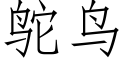 鸵鸟